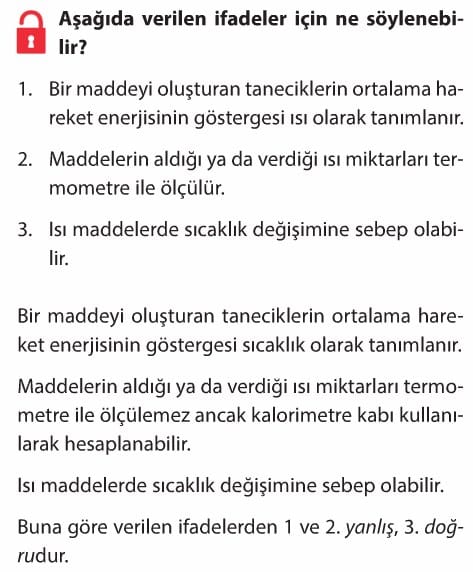 Aşağıda verilen ifadeler için ne söylenebilir?

1. Bir maddeyi oluşturan taneciklerin ortalama hareket enerjisinin göstergesi ısı olarak tanımlanır.

2. Maddelerin aldığı ya da verdiği ısı miktarları termometre ile ölçülür.

3. Isı maddelerde sıcaklık değişimine sebep olabilir.

Bir maddeyi oluşturan taneciklerin ortalama hareket enerjisinin göstergesi sıcaklık olarak tanımlanır.

Maddelerin aldığı ya da verdiği ısı miktarları termometre ile ölçülemez ancak kalorimetre kabı kullanılarak hesaplanabilir.

Isı maddelerde sıcaklık değişimine sebep olabilir.

Buna göre verilen ifadelerden 1 ve 2. yanlış, 3. doğrudur.